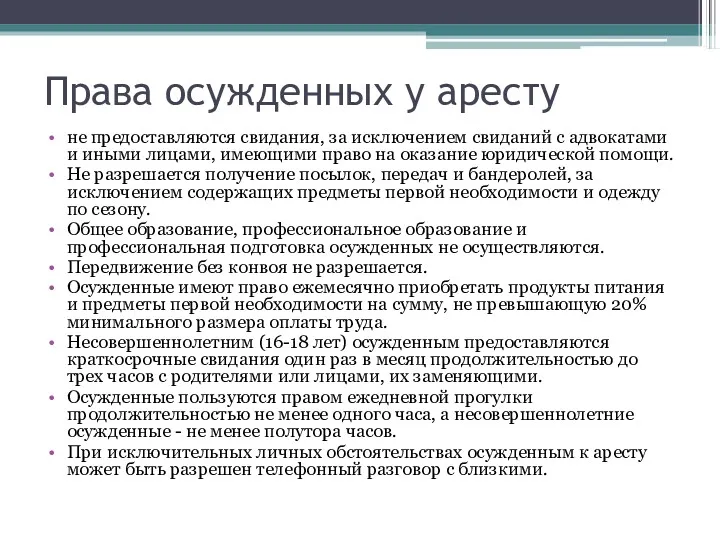 Права осужденных у аресту

• не предоставляются свидания, за исключением свиданий с адвокатами и иными лицами, имеющими право на оказание юридической помощи.
• Не разрешается получение посылок, передач и бандеролей, за исключением содержащих предметы первой необходимости и одежду по сезону.
• Общее образование, профессиональное образование и профессиональная подготовка осужденных не осуществляются.
• Передвижение без конвоя не разрешается.
• Осужденные имеют право ежемесячно приобретать продукты питания и предметы первой необходимости на сумму, не превышающую 20% минимального размера оплаты труда.
• Несовершеннолетним (16-18 лет) осужденным предоставляются краткосрочные свидания один раз в месяц продолжительностью до трех часов с родителями или лицами, их заменяющими.
• Осужденные пользуются правом ежедневной прогулки продолжительностью не менее одного часа, а несовершеннолетние осужденные - не менее полутора часов.
• При исключительных личных обстоятельствах осужденным к аресту может быть разрешен телефонный разговор с близкими.